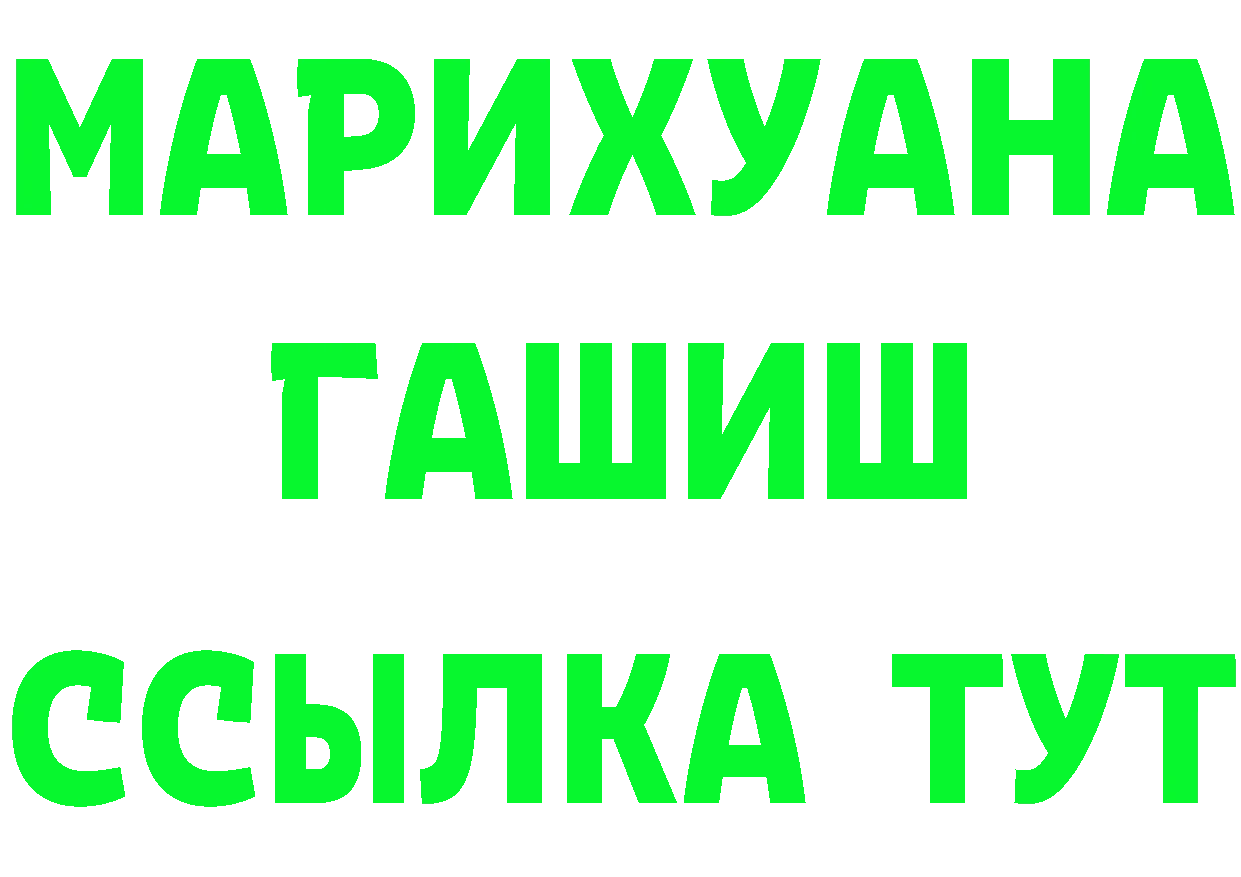 МАРИХУАНА
ГАШИШ
ССЫЛКА ТУТ